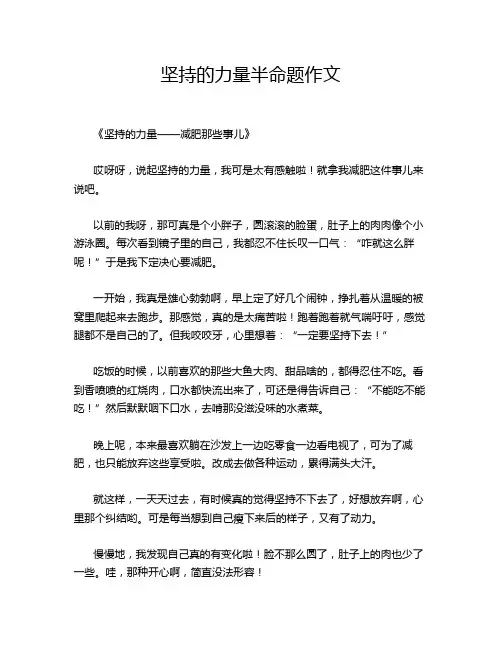 坚持的力量半命题作文

《坚持的力量——减肥那些事儿》

哎呀呀，说起坚持的力量，我可是太有感触啦！就拿我减肥这件事儿来说吧。

以前的我呀，那可真是个小胖子，圆滚滚的脸蛋，肚子上的肉肉像个小游泳圈。每次看到镜子里的自己，我都忍不住长叹一口气：“咋就这么胖呢！”于是我下定决心要减肥。

一开始，我真是雄心勃勃啊，早上定了好几个闹钟，挣扎着从温暖的被窝里爬起来去跑步。那感觉，真的是太痛苦啦！跑着跑着就气喘吁吁，感觉腿都不是自己的了。但我咬咬牙，心里想着：“一定要坚持下去！”

吃饭的时候，以前喜欢的那些大鱼大肉、甜品啥的，都得忍住不吃。看到香喷喷的红烧肉，口水都快流出来了，可还是得告诉自己：“不能吃不能吃！”然后默默咽下口水，去啃那没滋没味的水煮菜。

晚上呢，本来最喜欢躺在沙发上一边吃零食一边看电视了，可为了减肥，也只能放弃这些享受啦。改成去做各种运动，累得满头大汗。

就这样，一天天过去，有时候真的觉得坚持不下去了，好想放弃啊，心里那个纠结哟。可是每当想到自己瘦下来后的样子，又有了动力。

慢慢地，我发现自己真的有变化啦！脸不那么圆了，肚子上的肉也少了一些。哇，那种开心啊，简直没法形容！